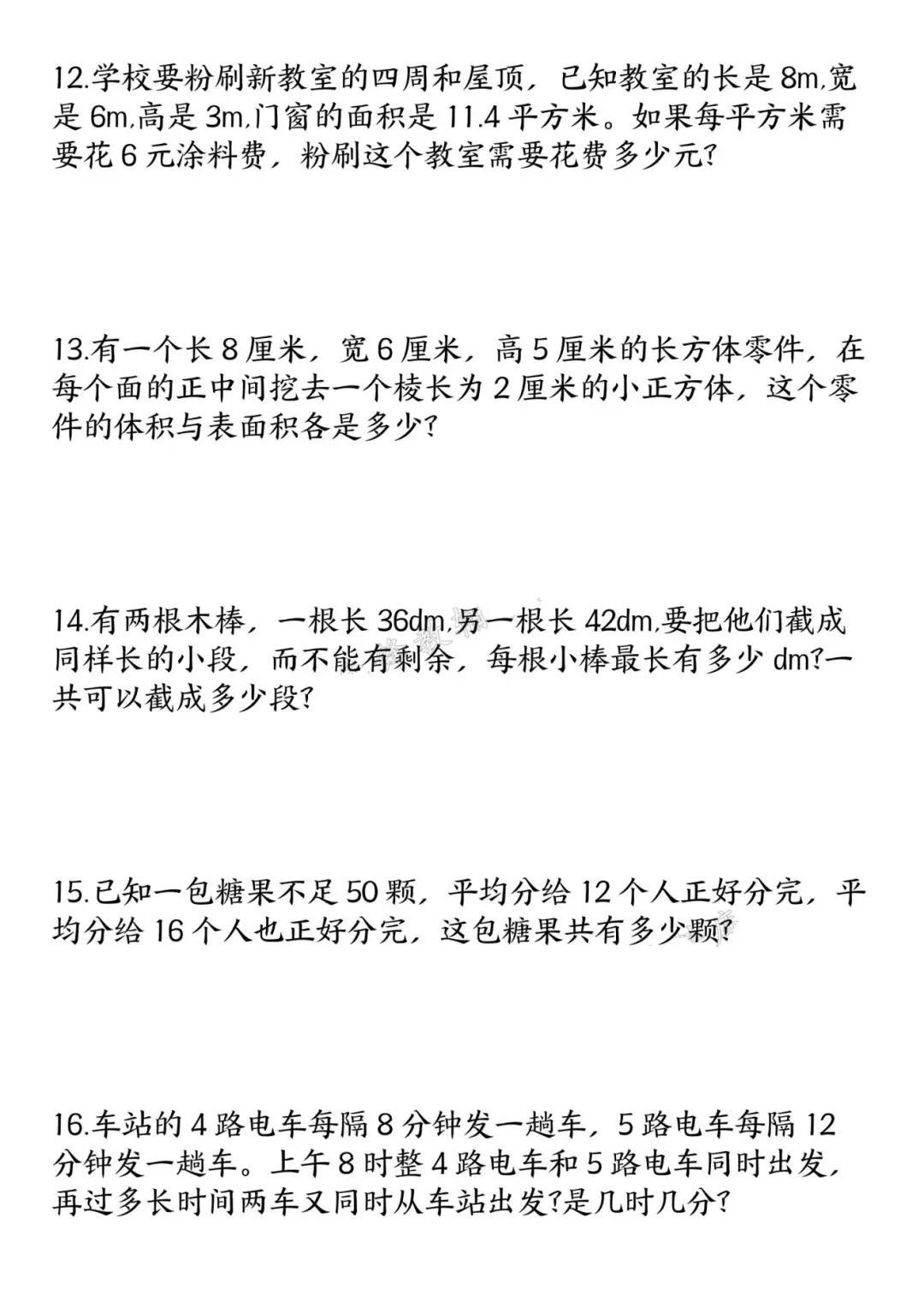 12.学校要粉刷新教室的四周和屋顶，已知教室的长是 8m,宽是 6m,高是 3m,门窗的面积是 11.4 平方米。如果每平方米需要花 6 元涂料费，粉刷这个教室需要花费多少元?

13.有一个长 8 厘米，宽 6 厘米，高 5 厘米的长方体零件，在每个面的正中间挖去一个棱长为 2 厘米的小正方体，这个零件的体积与表面积各是多少?

14.有两根木棒，一根长 36dm,另一根长 42dm,要把他们截成同样长的小段，而不能有剩余，每根小棒最长有多少 dm?一共可以截成多少段?

15.已知一包糖果不足 50 颗，平均分给 12 个人正好分完，平均分给 16 个人也正好分完，这包糖果共有多少颗?

16.车站的 4 路电车每隔 8 分钟发一趟车，5 路电车每隔 12 分钟发一趟车。上午 8 时整 4 路电车和 5 路电车同时出发，再过多长时间两车又同时从车站出发?是几时几分?